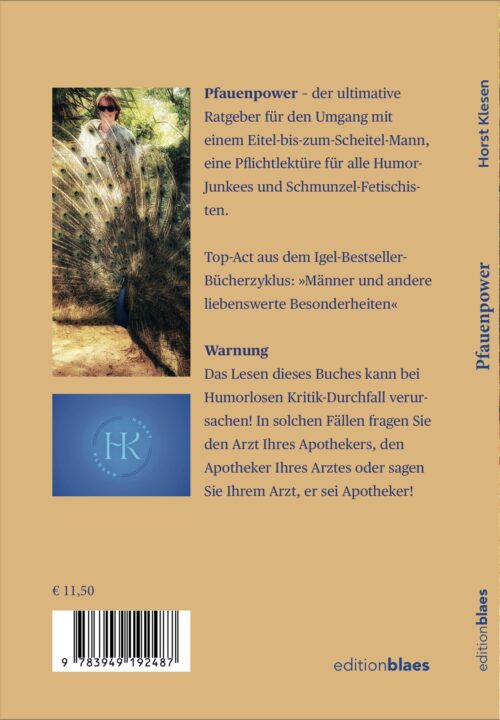 Pfauenpower – der ultimative Ratgeber für den Umgang mit einem Eitel-bis-zum-Scheitel-Mann, eine Pflichtlektüre für alle Humor-Junkees und Schmunzel-Fetischisten.

Top-Act aus dem Igel-Bestseller-Bücherzyklus: »Männer und andere liebenswerte Besonderheiten«

Warnung
Das Lesen dieses Buches kann bei Humorlosen Kritik-Durchfall verursachen! In solchen Fällen fragen Sie den Arzt Ihres Apothekers, den Apotheker Ihres Arztes oder sagen Sie Ihrem Arzt, er sei Apotheker!

HK

€ 11,50

9 783949 192487

editionblaes

Horst Klesen

Pfauenpower

editionblaes